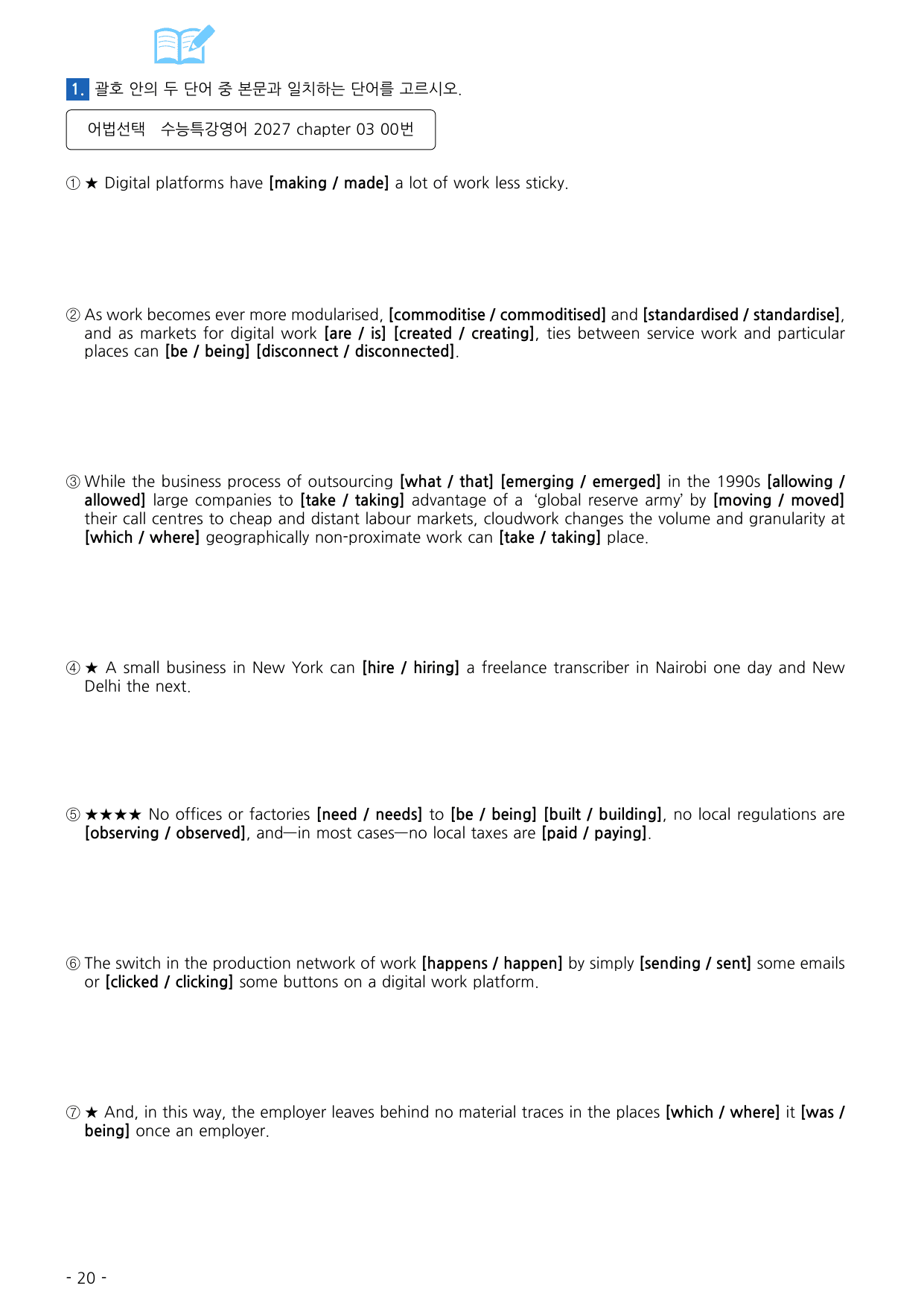 1. 괄호 안의 두 단어 중 본문과 일치하는 단어를 고르시오.

어법선택 수능특강영어 2027 chapter 03 00번

① ★ Digital platforms have [making / made] a lot of work less sticky.

② As work becomes ever more modularised, [commoditise / commoditised] and [standardised / standardise], and as markets for digital work [are / is] [created / creating], ties between service work and particular places can [be / being] [disconnect / disconnected].

③ While the business process of outsourcing [what / that] [emerging / emerged] in the 1990s [allowing / allowed] large companies to [take / taking] advantage of a 'global reserve army' by [moving / moved] their call centres to cheap and distant labour markets, cloudwork changes the volume and granularity at [which / where] geographically non-proximate work can [take / taking] place.

④ ★ A small business in New York can [hire / hiring] a freelance transcriber in Nairobi one day and New Delhi the next.

⑤ ★★★★ No offices or factories [need / needs] to [be / being] [built / building], no local regulations are [observing / observed], and—in most cases—no local taxes are [paid / paying].

⑥ The switch in the production network of work [happens / happen] by simply [sending / sent] some emails or [clicked / clicking] some buttons on a digital work platform.

⑦ ★ And, in this way, the employer leaves behind no material traces in the places [which / where] it [was / being] once an employer.

- 20 -